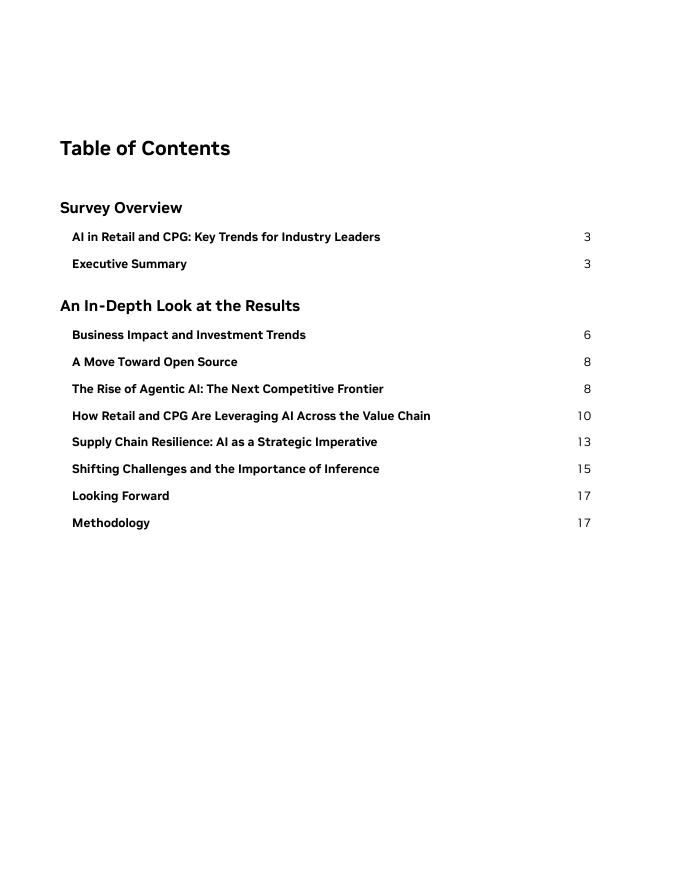 Table of Contents

Survey Overview

AI in Retail and CPG: Key Trends for Industry Leaders 3

Executive Summary 3

An In-Depth Look at the Results

Business Impact and Investment Trends 6

A Move Toward Open Source 8

The Rise of Agentic AI: The Next Competitive Frontier 8

How Retail and CPG Are Leveraging AI Across the Value Chain 10

Supply Chain Resilience: AI as a Strategic Imperative 13

Shifting Challenges and the Importance of Inference 15

Looking Forward 17

Methodology 17